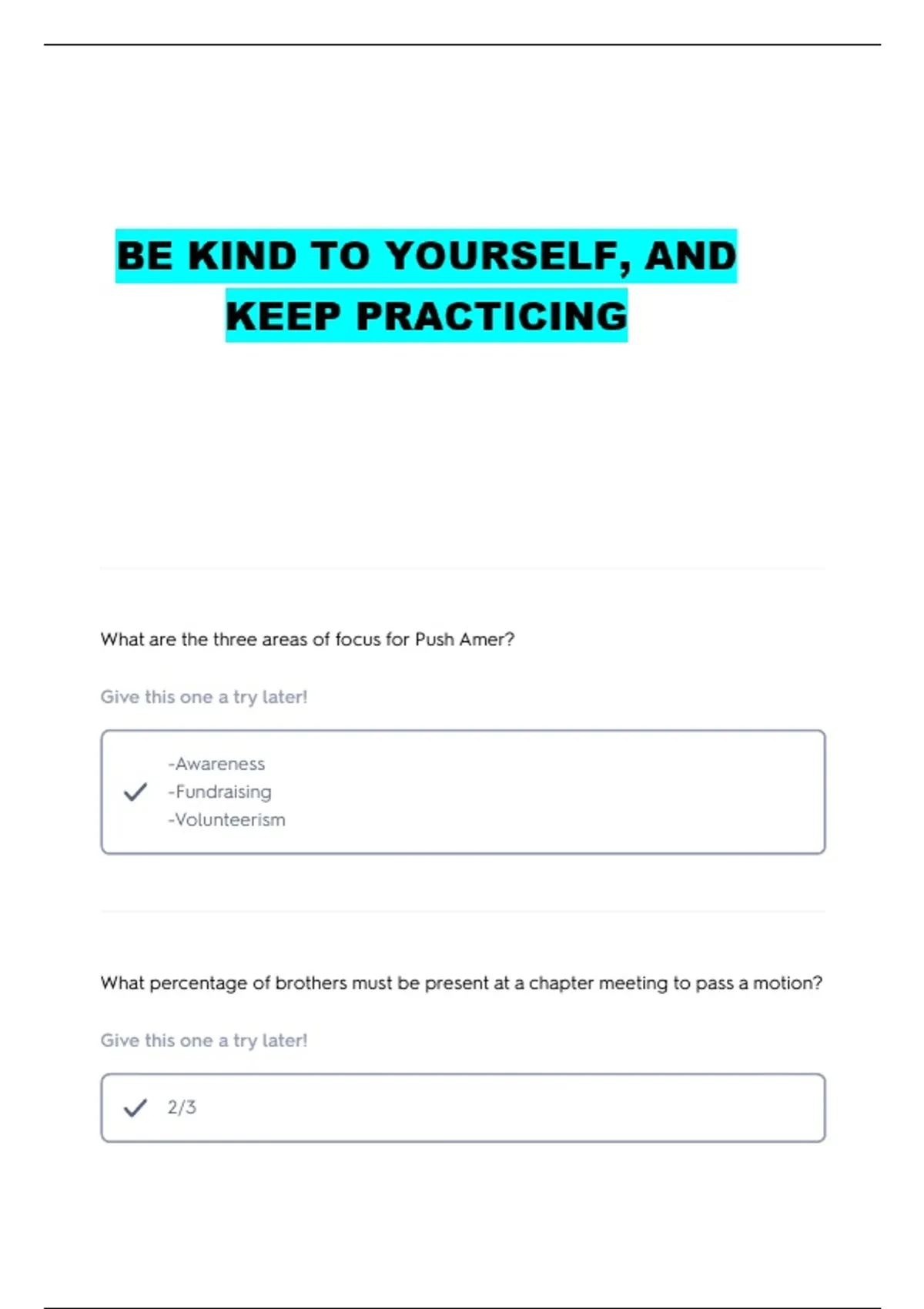 BE KIND TO YOURSELF, AND KEEP PRACTICING

What are the three areas of focus for Push Amer?

Give this one a try later!

-Awareness
-Fundraising
-Volunteerism

What percentage of brothers must be present at a chapter meeting to pass a motion?

Give this one a try later!

2/3